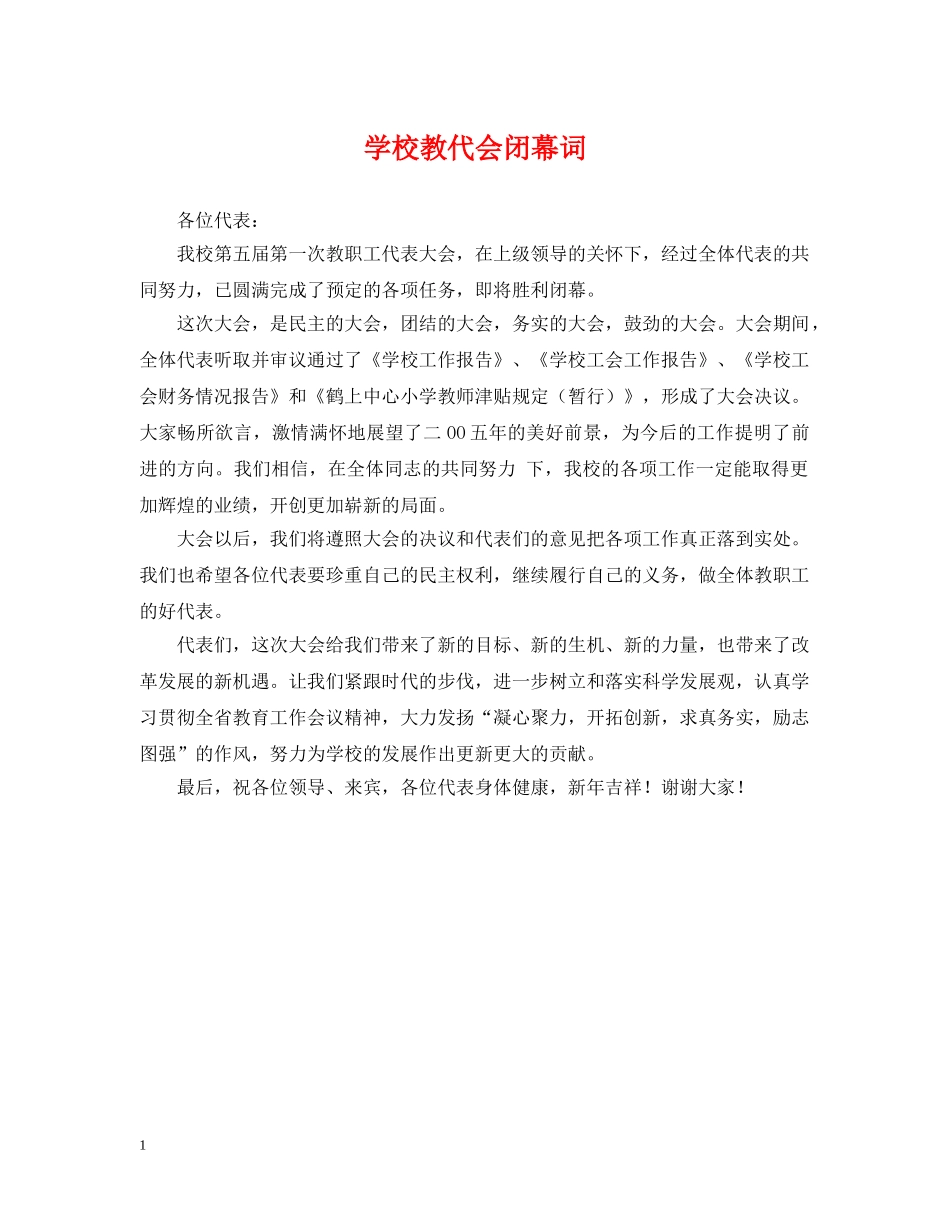 学校教代会闭幕词

各位代表：

我校第五届第一次教职工代表大会，在上级领导的关怀下，经过全体代表的共同努力，已圆满完成了预定的各项任务，即将胜利闭幕。

这次大会，是民主的大会，团结的大会，务实的大会，鼓劲的大会。大会期间，全体代表听取并审议通过了《学校工作报告》、《学校工会工作报告》、《学校工会财务情况报告》和《鹤上中心小学教师津贴规定（暂行）》，形成了大会决议。大家畅所欲言，激情满怀地展望了二00五年的美好前景，为今后的工作提明了前进的方向。我们相信，在全体同志的共同努力 下，我校的各项工作一定能取得更加辉煌的业绩，开创更加崭新的局面。

大会以后，我们将遵照大会的决议和代表们的意见把各项工作真正落到实处。我们也希望各位代表要珍重自己的民主权利，继续履行自己的义务，做全体教职工的好代表。

代表们，这次大会给我们带来了新的目标、新的生机、新的力量，也带来了改革发展的新机遇。让我们紧跟时代的步伐，进一步树立和落实科学发展观，认真学习贯彻全省教育工作会议精神，大力发扬“凝心聚力，开拓创新，求真务实，励志图强”的作风，努力为学校的发展作出更新更大的贡献。

最后，祝各位领导、来宾，各位代表身体健康，新年吉祥！谢谢大家！

1